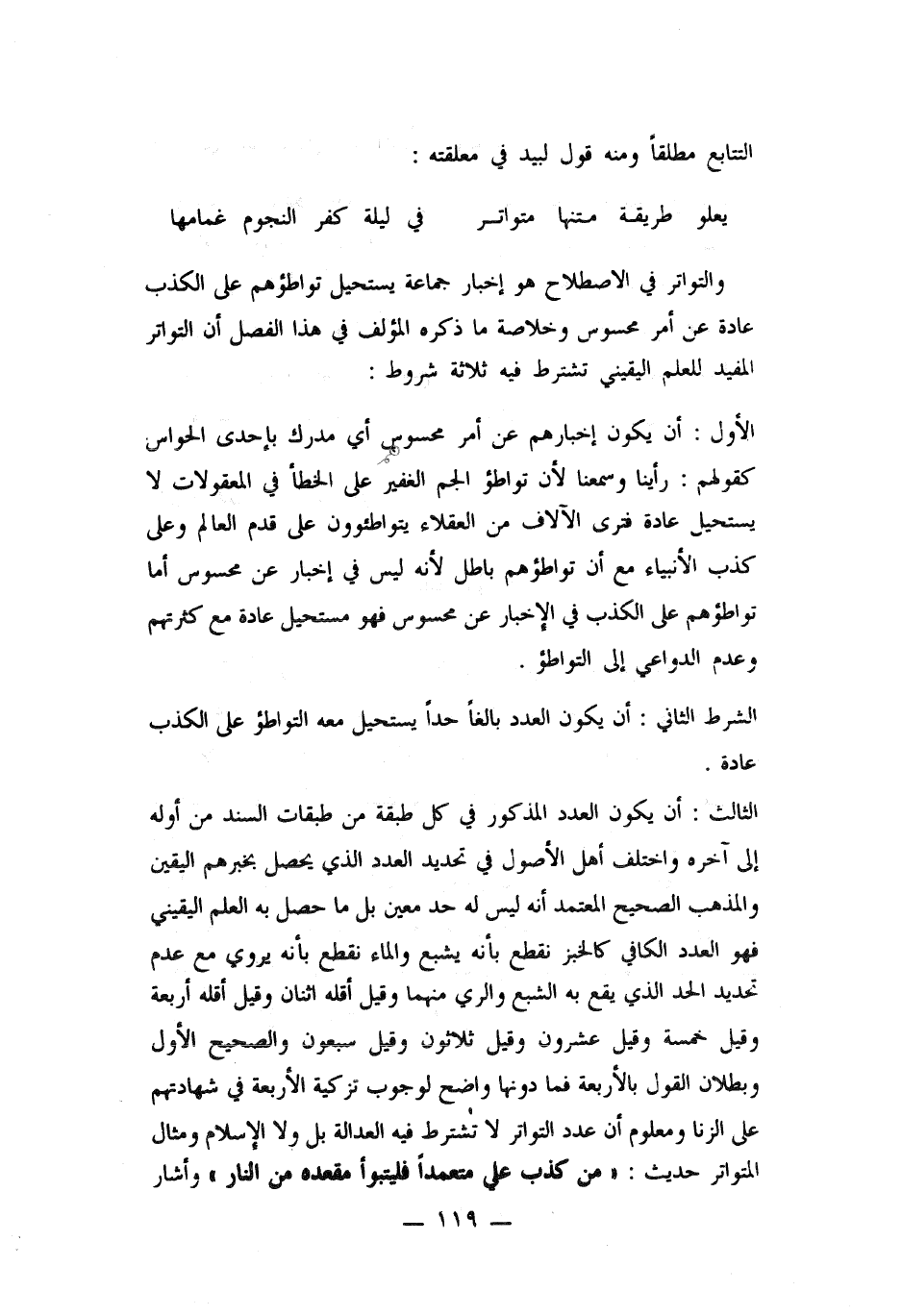 التتابع مطلقاً ومنه قول لبيد في معلقته :

يعلو طريقة متنها متواتر     في ليلة كفر النجوم غمامها

والتواتر في الاصطلاح هو إخبار جماعة يستحيل تواطؤهم على الكذب عادة عن أمر محسوس وخلاصة ما ذكره المؤلف في هذا الفصل أن التواتر المفيد للعلم اليقيني تشترط فيه ثلاثة شروط :

الأول : أن يكون إخبارهم عن أمر محسوس أي مدرك بإحدى الحواس كقولهم : رأينا وسمعنا لأن تواطؤ الجم الغفير على الخطأ في المعقولات لا يستحيل عادة فترى الآلاف من العقلاء يتواطئون على قدم العالم وعلى كذب الأنبياء مع أن تواطؤهم باطل لأنه ليس في إخبار عن محسوس أما تواطؤهم على الكذب في الإخبار عن محسوس فهو مستحيل عادة مع كثرتهم وعدم الدواعي إلى التواطؤ .

الشرط الثاني : أن يكون العدد بالغاً حداً يستحيل معه التواطؤ على الكذب عادة .

الثالث : أن يكون العدد المذكور في كل طبقة من طبقات السند من أوله إلى آخره واختلف أهل الأصول في تحديد العدد الذي يحصل بخبرهم اليقين والمذهب الصحيح المعتمد أنه ليس له حد معين بل ما حصل به العلم اليقيني فهو العدد الكافي كالخبز نقطع بأنه يشبع والماء نقطع بأنه يروي مع عدم تحديد الحد الذي يقع به الشبع والري منهما وقيل أقله اثنان وقيل أقله أربعة وقيل خمسة وقيل عشرون وقيل ثلاثون وقيل سبعون والصحيح الأول وبطلان القول بالأربعة فما دونها واضح لوجوب تزكية الأربعة في شهادتهم على الزنا ومعلوم أن عدد التواتر لا تشترط فيه العدالة بل ولا الإسلام ومثال المتواتر حديث : « من كذب علي متعمداً فليتبوأ مقعده من النار » وأشار

— ١١٩ —